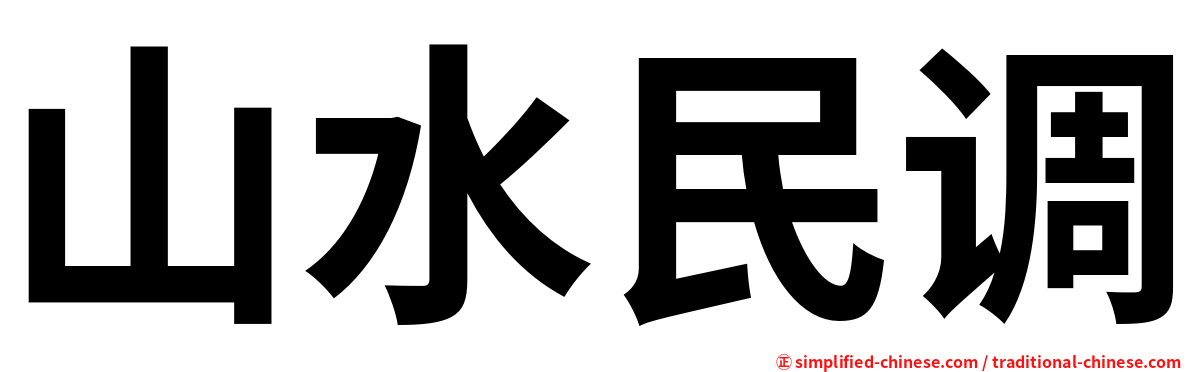 山水民调

㊣ simplified-chinese.com / traditional-chinese.com